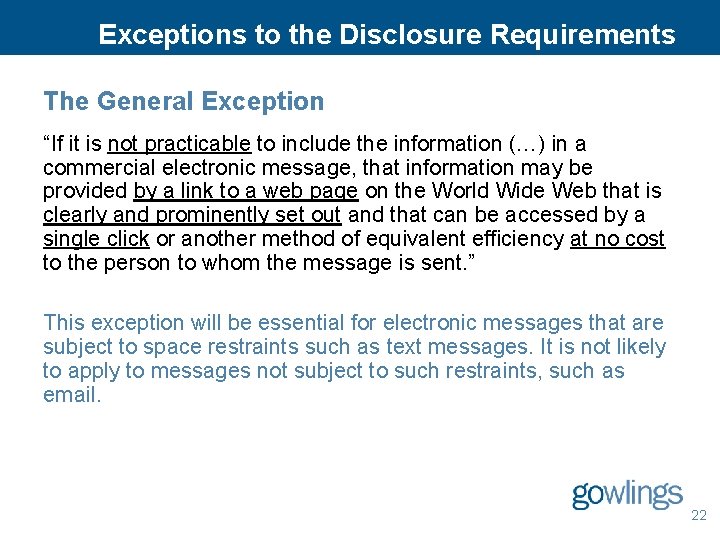 Exceptions to the Disclosure Requirements

The General Exception

“If it is not practicable to include the information (…) in a commercial electronic message, that information may be provided by a link to a web page on the World Wide Web that is clearly and prominently set out and that can be accessed by a single click or another method of equivalent efficiency at no cost to the person to whom the message is sent.”

This exception will be essential for electronic messages that are subject to space restraints such as text messages. It is not likely to apply to messages not subject to such restraints, such as email.

gowlings

22